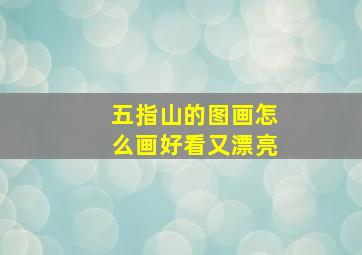 五指山的图画怎么画好看又漂亮